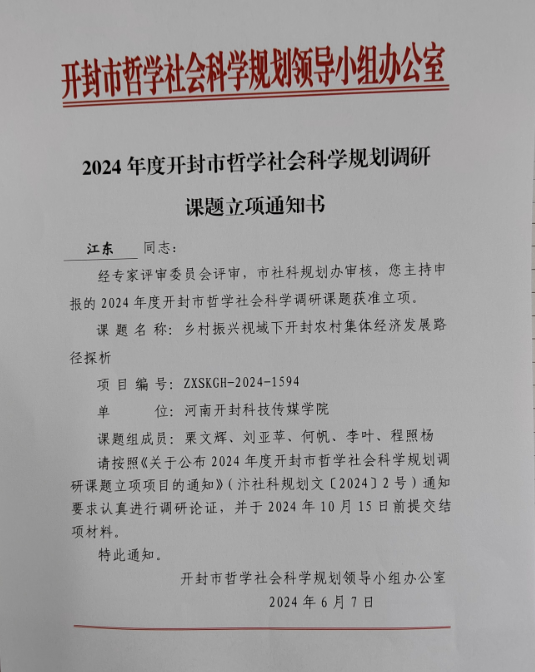 开封市哲学社会科学规划领导小组办公室

2024 年度开封市哲学社会科学规划调研课题立项通知书

江东 同志：

经专家评审委员会评审，市社科规划办审核，您主持申报的 2024 年度开封市哲学社会科学调研课题获准立项。

课题名称：乡村振兴视域下开封农村集体经济发展路径探析

项目编号：ZXSKGH-2024-1594

单 位：河南开封科技传媒学院

课题组成员：栗文辉、刘亚苹、何帆、李叶、程照杨

请按照《关于公布 2024 年度开封市哲学社会科学规划调研课题立项项目的通知》（汴社科规划文〔2024〕2 号）通知要求认真进行调研论证，并于 2024 年 10 月 15 日前提交结项材料。

特此通知。

开封市哲学社会科学规划领导小组办公室
2024 年 6 月 7 日